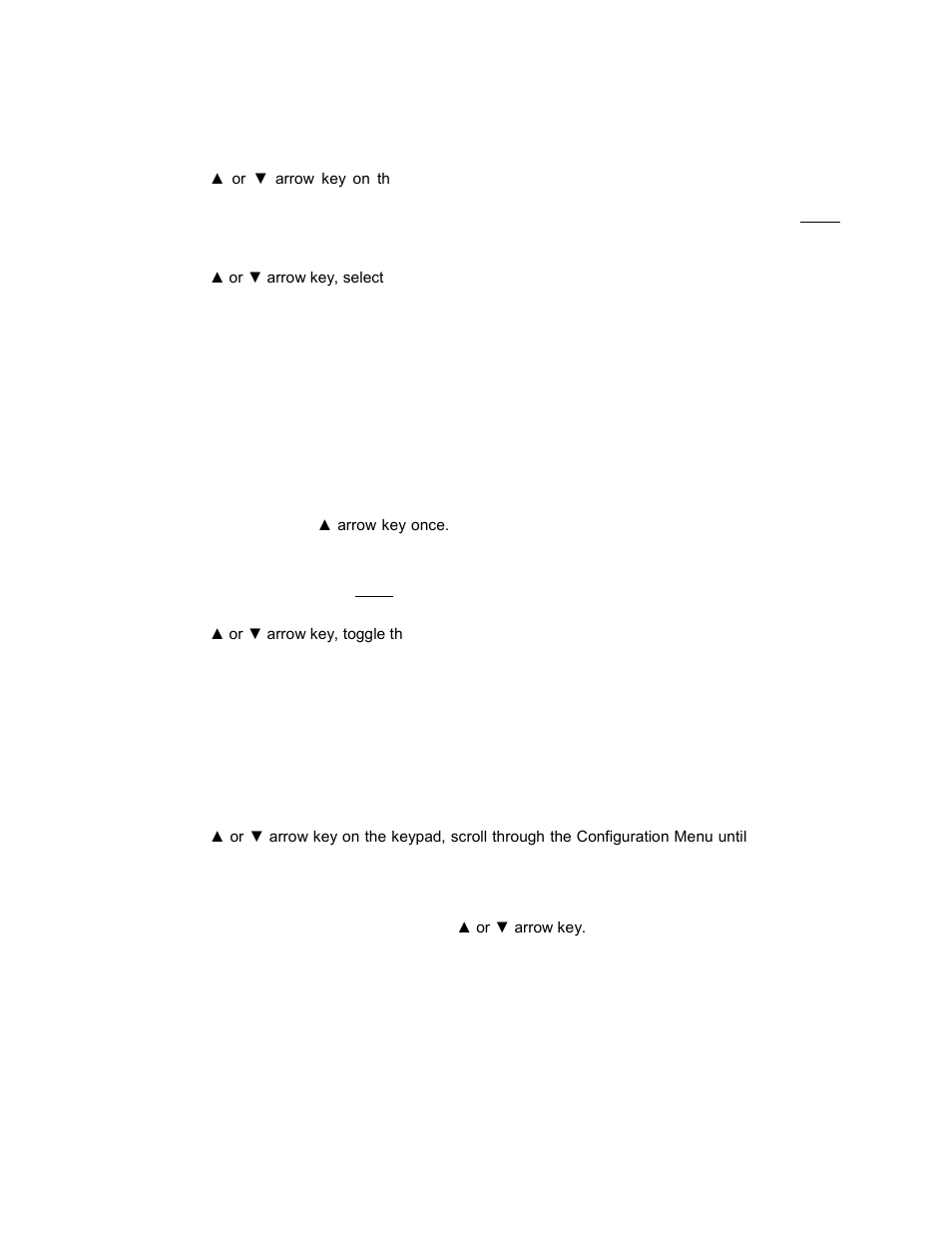 ▲ or ▼ arrow key on th

▲ or ▼ arrow key, select

▲ arrow key once.

▲ or ▼ arrow key, toggle th

▲ or ▼ arrow key on the keypad, scroll through the Configuration Menu until

▲ or ▼ arrow key.